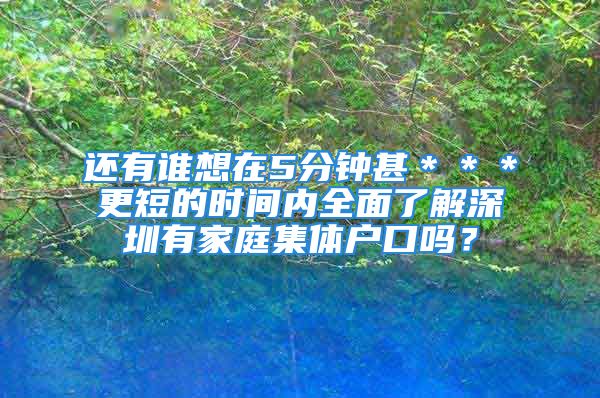 还有谁想在5分钟甚＊＊＊更短的时间内全面了解深圳有家庭集体户口吗？